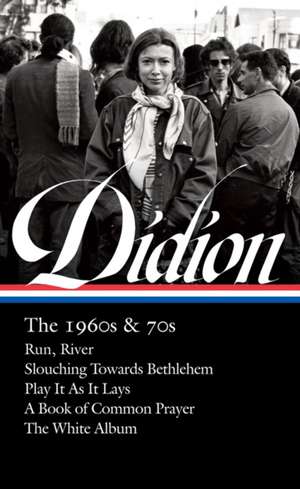 Didion

The 1960s & 70s

Run, River
Slouching Towards Bethlehem
Play It As It Lays
A Book of Common Prayer
The White Album